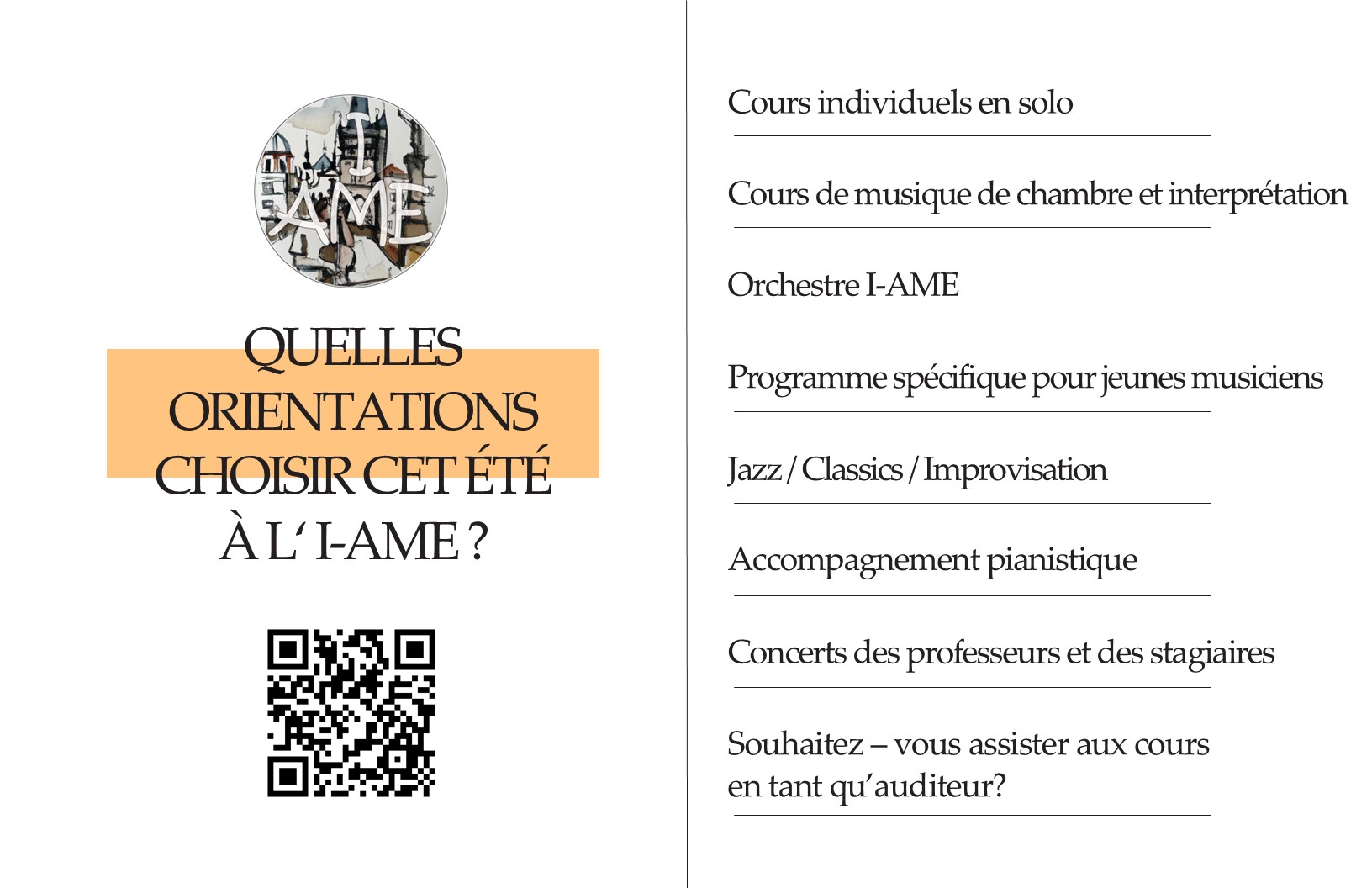 I-AME

QUELLES ORIENTATIONS CHOISIR CET ÉTÉ À L' I-AME ?

Cours individuels en solo

Cours de musique de chambre et interprétation

Orchestre I-AME

Programme spécifique pour jeunes musiciens

Jazz / Classics / Improvisation

Accompagnement pianistique

Concerts des professeurs et des stagiaires

Souhaitez – vous assister aux cours en tant qu'auditeur?